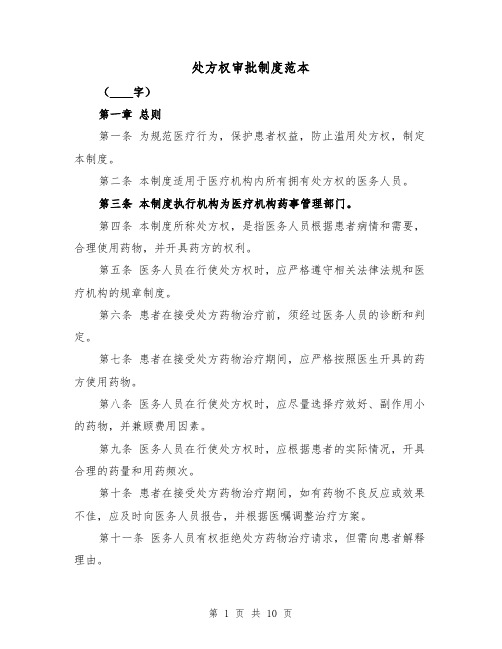 处方权审批制度范本

（____字）

第一章 总则

第一条 为规范医疗行为，保护患者权益，防止滥用处方权，制定本制度。

第二条 本制度适用于医疗机构内所有拥有处方权的医务人员。

第三条 本制度执行机构为医疗机构药事管理部门。

第四条 本制度所称处方权，是指医务人员根据患者病情和需要，合理使用药物，并开具药方的权利。

第五条 医务人员在行使处方权时，应严格遵守相关法律法规和医疗机构的规章制度。

第六条 患者在接受处方药物治疗前，须经过医务人员的诊断和判定。

第七条 患者在接受处方药物治疗期间，应严格按照医生开具的药方使用药物。

第八条 医务人员在行使处方权时，应尽量选择疗效好、副作用小的药物，并兼顾费用因素。

第九条 医务人员在行使处方权时，应根据患者的实际情况，开具合理的药量和用药频次。

第十条 患者在接受处方药物治疗期间，如有药物不良反应或效果不佳，应及时向医务人员报告，并根据医嘱调整治疗方案。

第十一条 医务人员有权拒绝处方药物治疗请求，但需向患者解释理由。

第 1 页 共 10 页